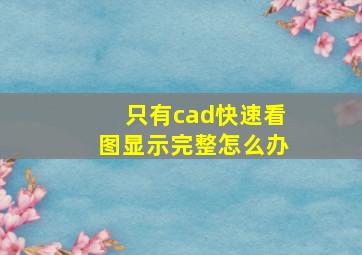 只有cad快速看图显示完整怎么办